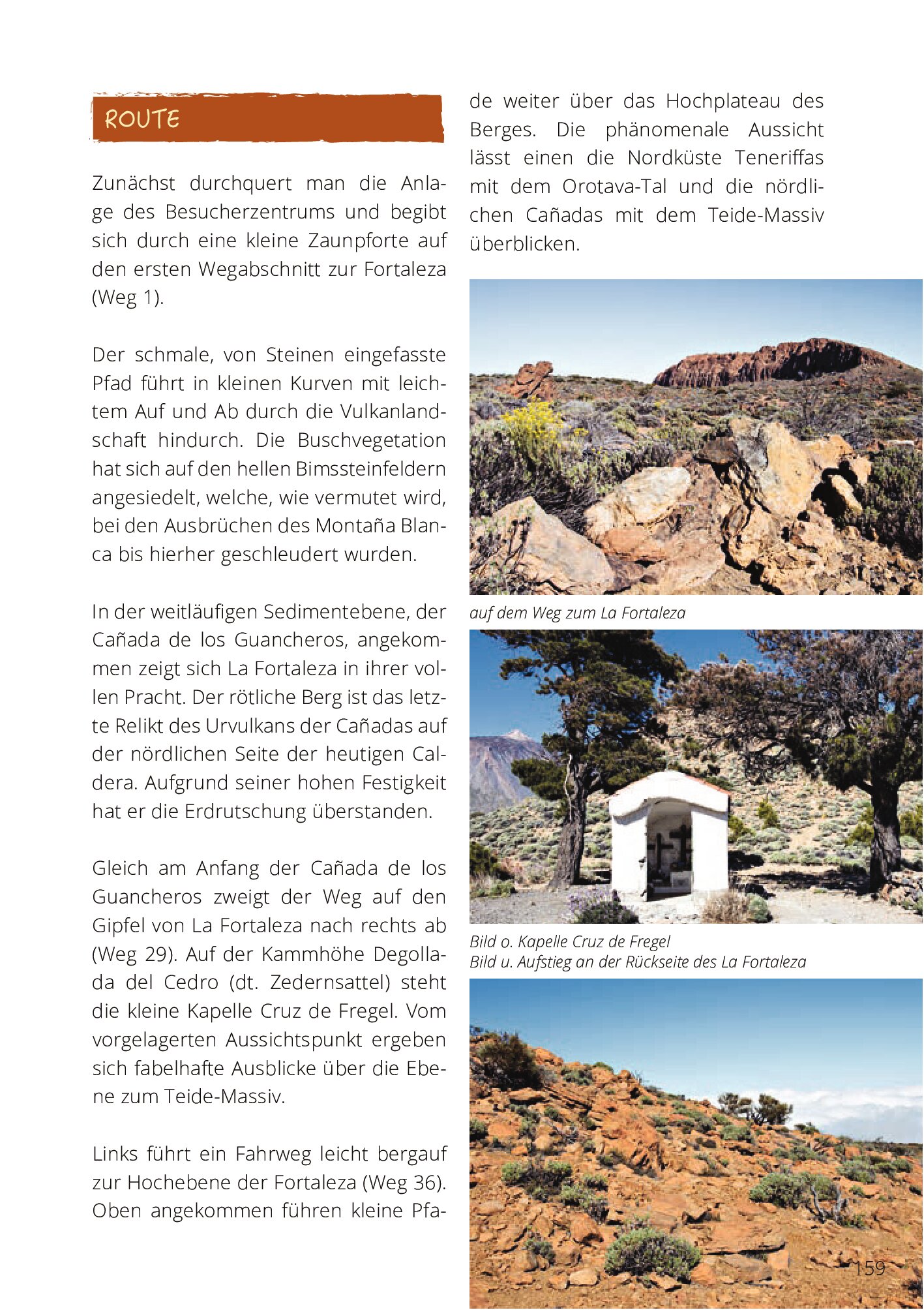 ROUTE

Zunächst durchquert man die Anlage des Besucherzentrums und begibt sich durch eine kleine Zaunpforte auf den ersten Wegabschnitt zur Fortaleza (Weg 1).

Der schmale, von Steinen eingefasste Pfad führt in kleinen Kurven mit leichtem Auf und Ab durch die Vulkanlandschaft hindurch. Die Buschvegetation hat sich auf den hellen Bimssteinfeldern angesiedelt, welche, wie vermutet wird, bei den Ausbrüchen des Montaña Blanca bis hierher geschleudert wurden.

In der weitläufigen Sedimentebene, der Cañada de los Guancheros, angekommen zeigt sich La Fortaleza in ihrer vollen Pracht. Der rötliche Berg ist das letzte Relikt des Urvulkans der Cañadas auf der nördlichen Seite der heutigen Caldera. Aufgrund seiner hohen Festigkeit hat er die Erdrutschung überstanden.

Gleich am Anfang der Cañada de los Guancheros zweigt der Weg auf den Gipfel von La Fortaleza nach rechts ab (Weg 29). Auf der Kammhöhe Degollada del Cedro (dt. Zedernsattel) steht die kleine Kapelle Cruz de Fregel. Vom vorgelagerten Aussichtspunkt ergeben sich fabelhafte Ausblicke über die Ebene zum Teide-Massiv.

Links führt ein Fahrweg leicht bergauf zur Hochebene der Fortaleza (Weg 36). Oben angekommen führen kleine Pfade weiter über das Hochplateau des Berges. Die phänomenale Aussicht lässt einen die Nordküste Teneriffas mit dem Orotava-Tal und die nördlichen Cañadas mit dem Teide-Massiv überblicken.

auf dem Weg zum La Fortaleza

Bild o. Kapelle Cruz de Fregel
Bild u. Aufstieg an der Rückseite des La Fortaleza

159